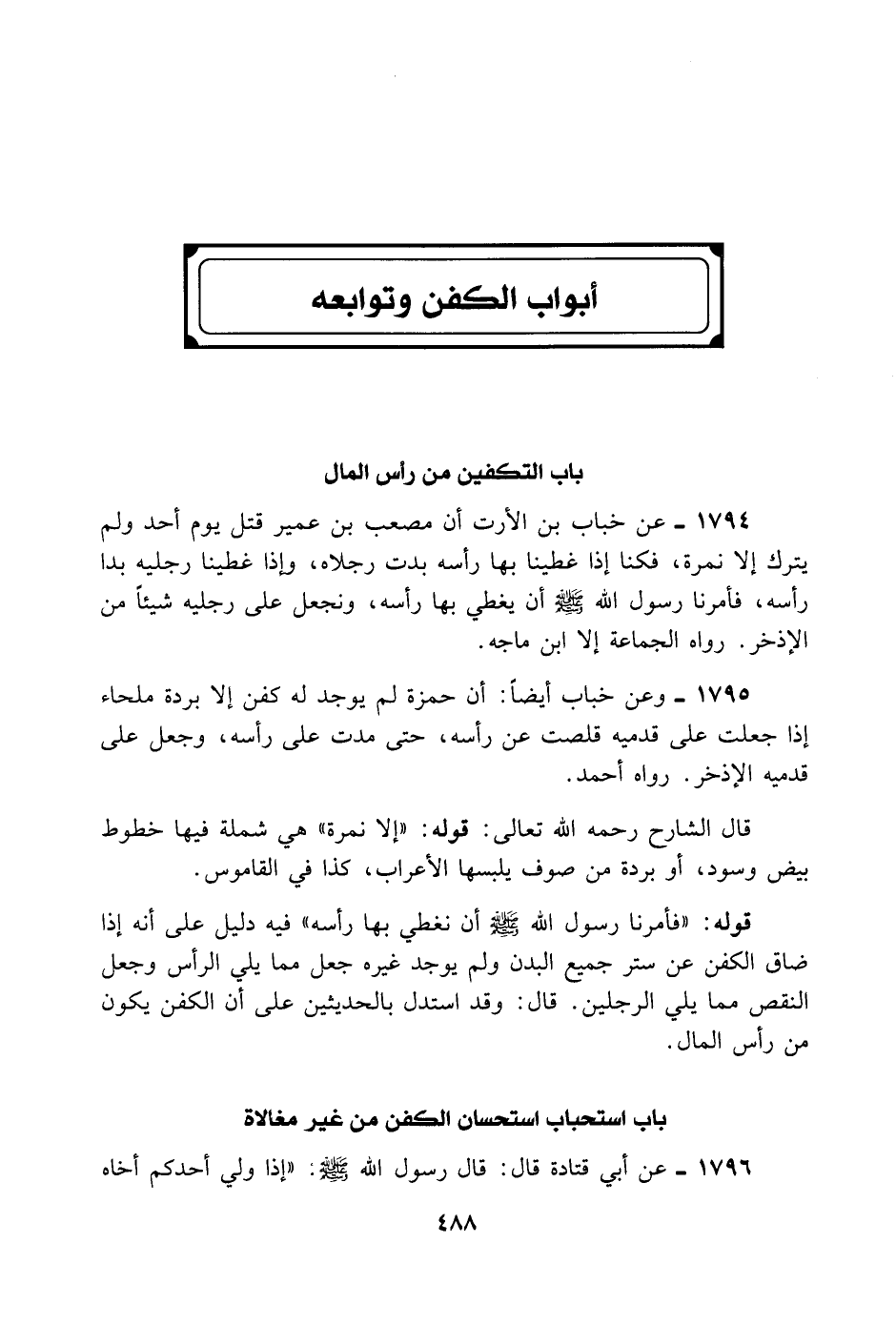 أبواب الكفن وتوابعه

باب التكفين من رأس المال

١٧٩٤ ـ عن خباب بن الأرت أن مصعب بن عمير قتل يوم أحد ولم يترك إلا نمرة، فكنا إذا غطينا بها رأسه بدت رجلاه، وإذا غطينا رجليه بدا رأسه، فأمرنا رسول الله ﷺ أن يغطي بها رأسه، ونجعل على رجليه شيئاً من الإذخر. رواه الجماعة إلا ابن ماجه.

١٧٩٥ ـ وعن خباب أيضاً: أن حمزة لم يوجد له كفن إلا بردة ملحاء إذا جعلت على قدميه قلصت عن رأسه، حتى مدت على رأسه، وجعل على قدميه الإذخر. رواه أحمد.

قال الشارح رحمه الله تعالى: قوله: «إلا نمرة» هي شملة فيها خطوط بيض وسود، أو بردة من صوف يلبسها الأعراب، كذا في القاموس.

قوله: «فأمرنا رسول الله ﷺ أن نغطي بها رأسه» فيه دليل على أنه إذا ضاق الكفن عن ستر جميع البدن ولم يوجد غيره جعل مما يلي الرأس وجعل النقص مما يلي الرجلين. قال: وقد استدل بالحديثين على أن الكفن يكون من رأس المال.

باب استحباب استحسان الكفن من غير مغالاة

١٧٩٦ ـ عن أبي قتادة قال: قال رسول الله ﷺ: «إذا ولي أحدكم أخاه

٤٨٨